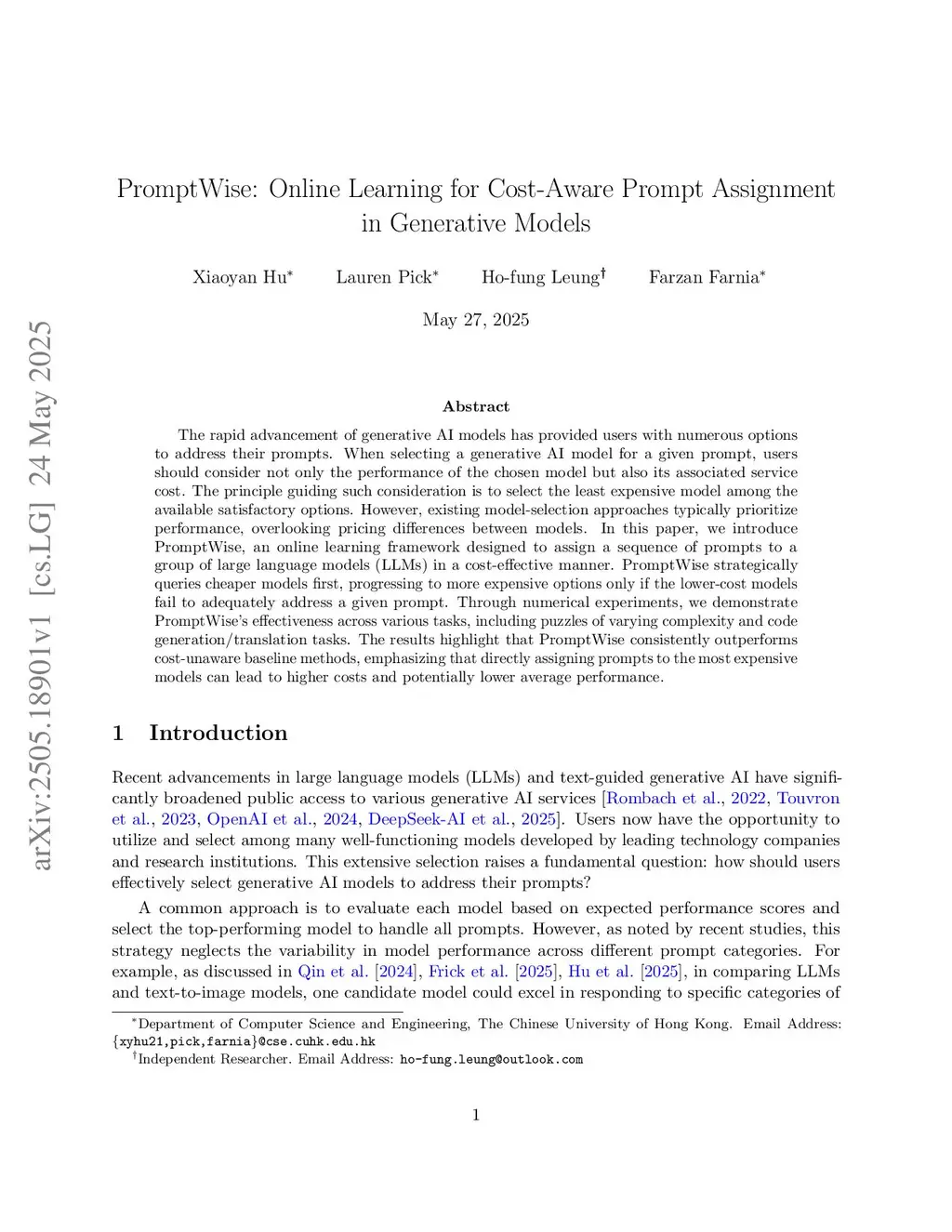 arXiv:2505.18901v1 [cs.LG] 24 May 2025

PromptWise: Online Learning for Cost-Aware Prompt Assignment in Generative Models

Xiaoyan Hu* Lauren Pick* Ho-fung Leung† Farzan Farnia*

May 27, 2025

Abstract

The rapid advancement of generative AI models has provided users with numerous options to address their prompts. When selecting a generative AI model for a given prompt, users should consider not only the performance of the chosen model but also its associated service cost. The principle guiding such consideration is to select the least expensive model among the available satisfactory options. However, existing model-selection approaches typically prioritize performance, overlooking pricing differences between models. In this paper, we introduce PromptWise, an online learning framework designed to assign a sequence of prompts to a group of large language models (LLMs) in a cost-effective manner. PromptWise strategically queries cheaper models first, progressing to more expensive options only if the lower-cost models fail to adequately address a given prompt. Through numerical experiments, we demonstrate PromptWise's effectiveness across various tasks, including puzzles of varying complexity and code generation/translation tasks. The results highlight that PromptWise consistently outperforms cost-unaware baseline methods, emphasizing that directly assigning prompts to the most expensive models can lead to higher costs and potentially lower average performance.

1 Introduction

Recent advancements in large language models (LLMs) and text-guided generative AI have significantly broadened public access to various generative AI services [Rombach et al., 2022, Touvron et al., 2023, OpenAI et al., 2024, DeepSeek-AI et al., 2025]. Users now have the opportunity to utilize and select among many well-functioning models developed by leading technology companies and research institutions. This extensive selection raises a fundamental question: how should users effectively select generative AI models to address their prompts?

A common approach is to evaluate each model based on expected performance scores and select the top-performing model to handle all prompts. However, as noted by recent studies, this strategy neglects the variability in model performance across different prompt categories. For example, as discussed in Qin et al. [2024], Frick et al. [2025], Hu et al. [2025], in comparing LLMs and text-to-image models, one candidate model could excel in responding to specific categories of

*Department of Computer Science and Engineering, The Chinese University of Hong Kong. Email Address: {xyhu21,pick,farnia}@cse.cuhk.edu.hk
†Independent Researcher. Email Address: ho-fung.leung@outlook.com

1